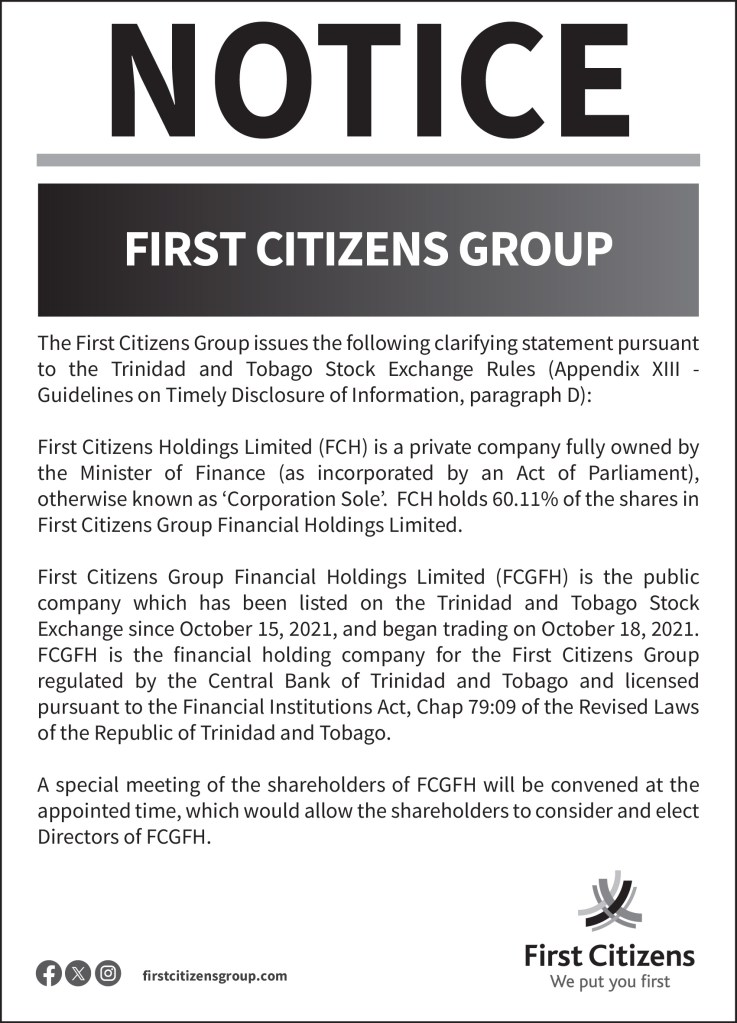 NOTICE

FIRST CITIZENS GROUP

The First Citizens Group issues the following clarifying statement pursuant to the Trinidad and Tobago Stock Exchange Rules (Appendix XIII - Guidelines on Timely Disclosure of Information, paragraph D):

First Citizens Holdings Limited (FCH) is a private company fully owned by the Minister of Finance (as incorporated by an Act of Parliament), otherwise known as 'Corporation Sole'. FCH holds 60.11% of the shares in First Citizens Group Financial Holdings Limited.

First Citizens Group Financial Holdings Limited (FCGFH) is the public company which has been listed on the Trinidad and Tobago Stock Exchange since October 15, 2021, and began trading on October 18, 2021. FCGFH is the financial holding company for the First Citizens Group regulated by the Central Bank of Trinidad and Tobago and licensed pursuant to the Financial Institutions Act, Chap 79:09 of the Revised Laws of the Republic of Trinidad and Tobago.

A special meeting of the shareholders of FCGFH will be convened at the appointed time, which would allow the shareholders to consider and elect Directors of FCGFH.

firstcitizensgroup.com

First Citizens
We put you first